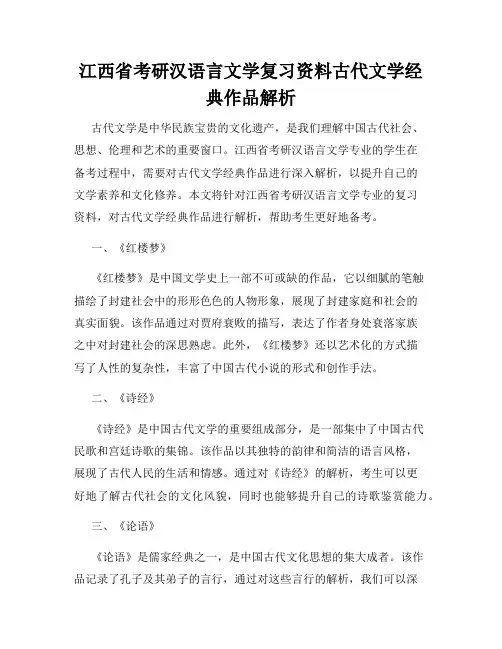 江西省考研汉语言文学复习资料古代文学经典作品解析

古代文学是中华民族宝贵的文化遗产，是我们理解中国古代社会、思想、伦理和艺术的重要窗口。江西省考研汉语言文学专业的学生在备考过程中，需要对古代文学经典作品进行深入解析，以提升自己的文学素养和文化修养。本文将针对江西省考研汉语言文学专业的复习资料，对古代文学经典作品进行解析，帮助考生更好地备考。

一、《红楼梦》

《红楼梦》是中国文学史上一部不可或缺的作品，它以细腻的笔触描绘了封建社会中的形形色色的人物形象，展现了封建家庭和社会的真实面貌。该作品通过对贾府衰败的描写，表达了作者身处衰落家族之中对封建社会的深思熟虑。此外，《红楼梦》还以艺术化的方式描写了人性的复杂性，丰富了中国古代小说的形式和创作手法。

二、《诗经》

《诗经》是中国古代文学的重要组成部分，是一部集中了中国古代民歌和宫廷诗歌的集锦。该作品以其独特的韵律和简洁的语言风格，展现了古代人民的生活和情感。通过对《诗经》的解析，考生可以更好地了解古代社会的文化风貌，同时也能够提升自己的诗歌鉴赏能力。

三、《论语》

《论语》是儒家经典之一，是中国古代文化思想的集大成者。该作品记录了孔子及其弟子的言行，通过对这些言行的解析，我们可以深